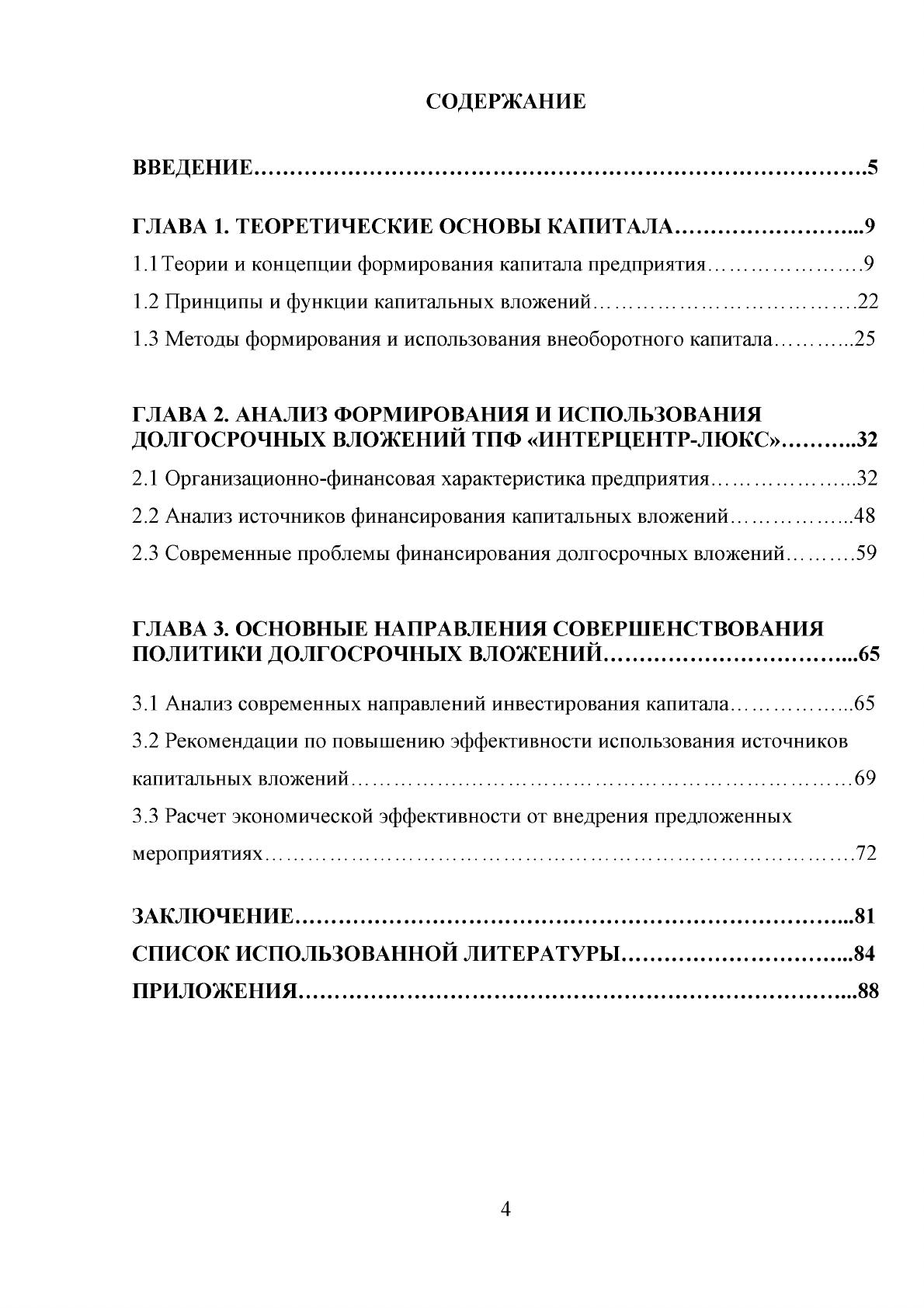 СОДЕРЖАНИЕ

ВВЕДЕНИЕ 5

ГЛАВА 1. ТЕОРЕТИЧЕСКИЕ ОСНОВЫ КАПИТАЛА 9
1.1 Теории и концепции формирования капитала предприятия 9
1.2 Принципы и функции капитальных вложений 22
1.3 Методы формирования и использования внеоборотного капитала 25

ГЛАВА 2. АНАЛИЗ ФОРМИРОВАНИЯ И ИСПОЛЬЗОВАНИЯ ДОЛГОСРОЧНЫХ ВЛОЖЕНИЙ ТПФ «ИНТЕРЦЕНТР-ЛЮКС» 32
2.1 Организационно-финансовая характеристика предприятия 32
2.2 Анализ источников финансирования капитальных вложений 48
2.3 Современные проблемы финансирования долгосрочных вложений 59

ГЛАВА 3. ОСНОВНЫЕ НАПРАВЛЕНИЯ СОВЕРШЕНСТВОВАНИЯ ПОЛИТИКИ ДОЛГОСРОЧНЫХ ВЛОЖЕНИЙ 65
3.1 Анализ современных направлений инвестирования капитала 65
3.2 Рекомендации по повышению эффективности использования источников капитальных вложений 69
3.3 Расчет экономической эффективности от внедрения предложенных мероприятиях 72

ЗАКЛЮЧЕНИЕ 81
СПИСОК ИСПОЛЬЗОВАННОЙ ЛИТЕРАТУРЫ 84
ПРИЛОЖЕНИЯ 88

4